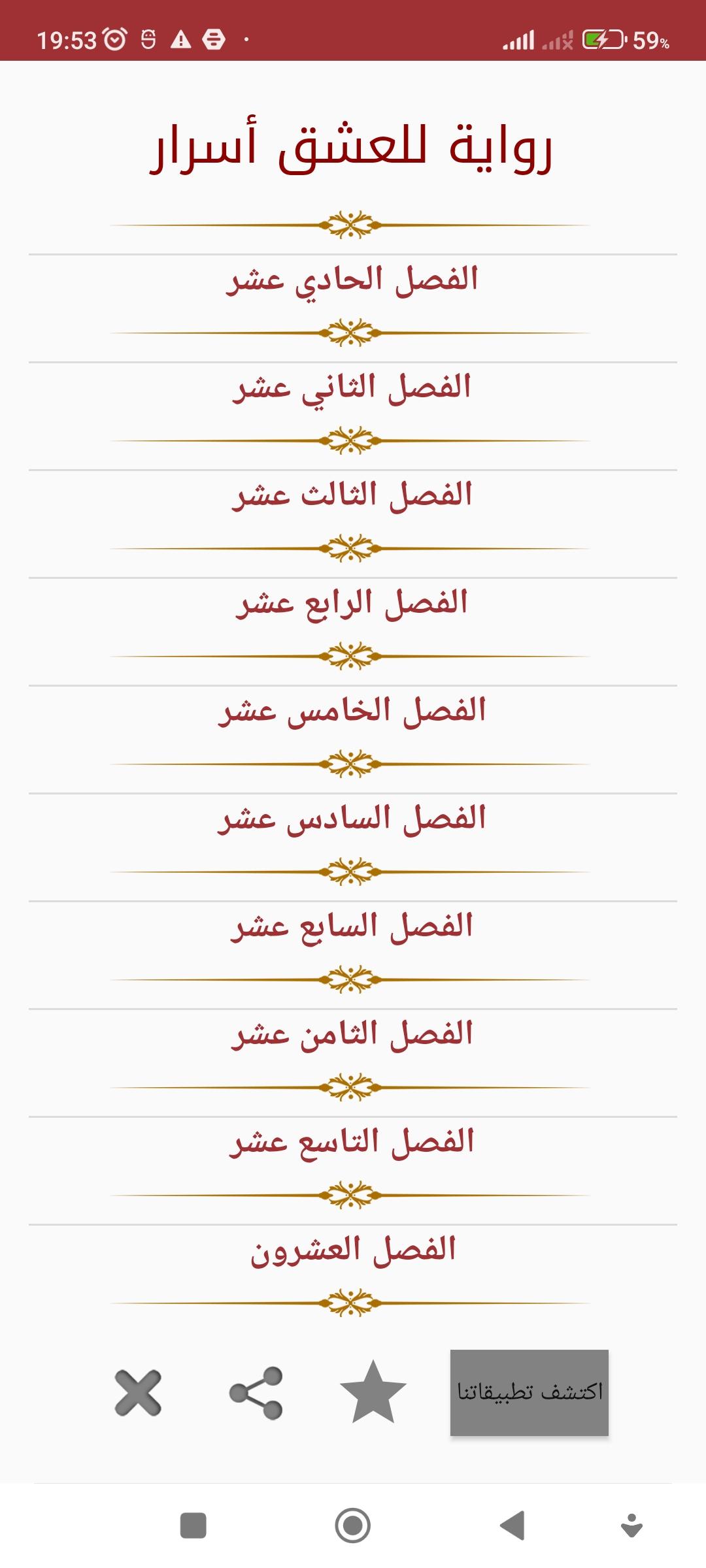 19:53

59%

رواية للعشق أسرار

الفصل الحادي عشر

الفصل الثاني عشر

الفصل الثالث عشر

الفصل الرابع عشر

الفصل الخامس عشر

الفصل السادس عشر

الفصل السابع عشر

الفصل الثامن عشر

الفصل التاسع عشر

الفصل العشرون

اكتشف تطبيقاتنا